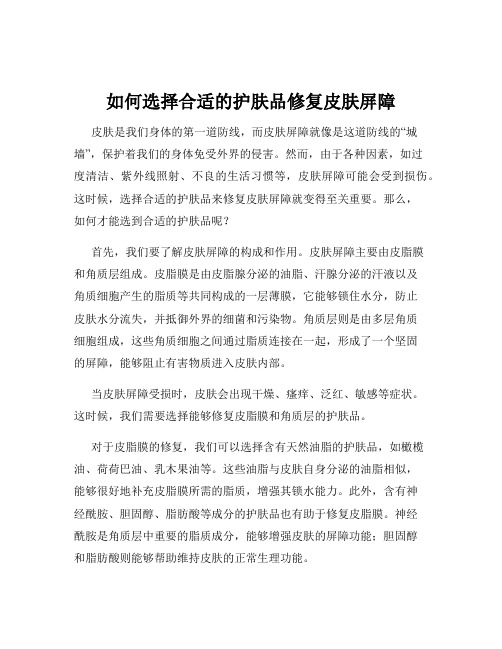 如何选择合适的护肤品修复皮肤屏障

皮肤是我们身体的第一道防线，而皮肤屏障就像是这道防线的“城墙”，保护着我们的身体免受外界的侵害。然而，由于各种因素，如过度清洁、紫外线照射、不良的生活习惯等，皮肤屏障可能会受到损伤。这时候，选择合适的护肤品来修复皮肤屏障就变得至关重要。那么，如何才能选到合适的护肤品呢？

首先，我们要了解皮肤屏障的构成和作用。皮肤屏障主要由皮脂膜和角质层组成。皮脂膜是由皮脂腺分泌的油脂、汗腺分泌的汗液以及角质细胞产生的脂质等共同构成的一层薄膜，它能够锁住水分，防止皮肤水分流失，并抵御外界的细菌和污染物。角质层则是由多层角质细胞组成，这些角质细胞之间通过脂质连接在一起，形成了一个坚固的屏障，能够阻止有害物质进入皮肤内部。

当皮肤屏障受损时，皮肤会出现干燥、瘙痒、泛红、敏感等症状。这时候，我们需要选择能够修复皮脂膜和角质层的护肤品。

对于皮脂膜的修复，我们可以选择含有天然油脂的护肤品，如橄榄油、荷荷巴油、乳木果油等。这些油脂与皮肤自身分泌的油脂相似，能够很好地补充皮脂膜所需的脂质，增强其锁水能力。此外，含有神经酰胺、胆固醇、脂肪酸等成分的护肤品也有助于修复皮脂膜。神经酰胺是角质层中重要的脂质成分，能够增强皮肤的屏障功能；胆固醇和脂肪酸则能够帮助维持皮肤的正常生理功能。